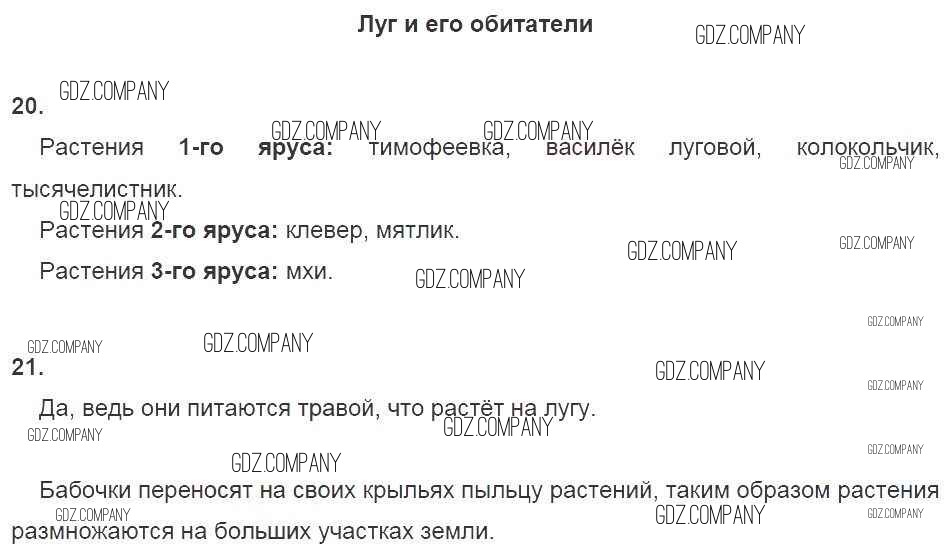 Луг и его обитатели

20.

Растения 1-го яруса: тимофеевка, василёк луговой, колокольчик, тысячелистник.

Растения 2-го яруса: клевер, мятлик.

Растения 3-го яруса: мхи.

21.

Да, ведь они питаются травой, что растёт на лугу.

Бабочки переносят на своих крыльях пыльцу растений, таким образом растения размножаются на больших участках земли.

GDZ.COMPANY